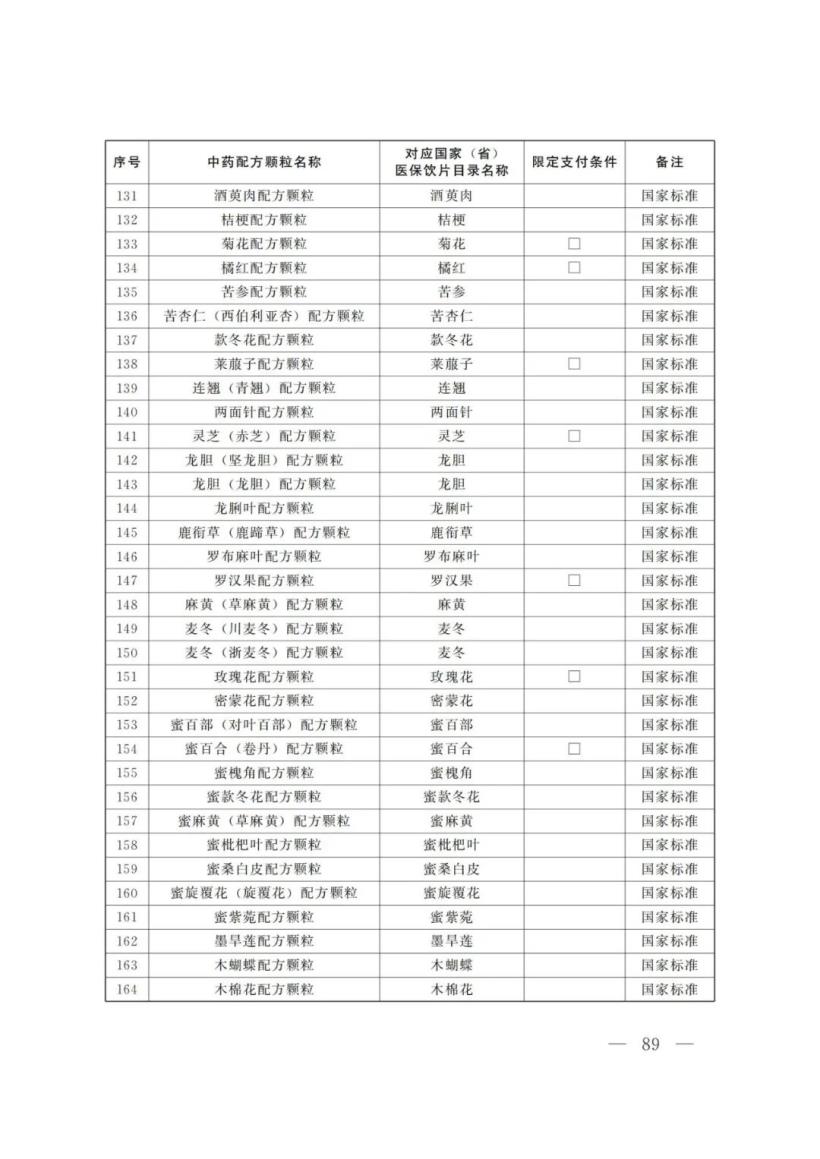 | 序号 | 中药配方颗粒名称 | 对应国家（省）医保饮片目录名称 | 限定支付条件 | 备注 |
|---|---|---|---|---|
| 131 | 酒萸肉配方颗粒 | 酒萸肉 | | 国家标准 |
| 132 | 桔梗配方颗粒 | 桔梗 | | 国家标准 |
| 133 | 菊花配方颗粒 | 菊花 | □ | 国家标准 |
| 134 | 橘红配方颗粒 | 橘红 | □ | 国家标准 |
| 135 | 苦参配方颗粒 | 苦参 | | 国家标准 |
| 136 | 苦杏仁（西伯利亚杏）配方颗粒 | 苦杏仁 | | 国家标准 |
| 137 | 款冬花配方颗粒 | 款冬花 | | 国家标准 |
| 138 | 莱菔子配方颗粒 | 莱菔子 | □ | 国家标准 |
| 139 | 连翘（青翘）配方颗粒 | 连翘 | | 国家标准 |
| 140 | 两面针配方颗粒 | 两面针 | | 国家标准 |
| 141 | 灵芝（赤芝）配方颗粒 | 灵芝 | □ | 国家标准 |
| 142 | 龙胆（坚龙胆）配方颗粒 | 龙胆 | | 国家标准 |
| 143 | 龙胆（龙胆）配方颗粒 | 龙胆 | | 国家标准 |
| 144 | 龙脷叶配方颗粒 | 龙脷叶 | | 国家标准 |
| 145 | 鹿衔草（鹿蹄草）配方颗粒 | 鹿衔草 | | 国家标准 |
| 146 | 罗布麻叶配方颗粒 | 罗布麻叶 | | 国家标准 |
| 147 | 罗汉果配方颗粒 | 罗汉果 | □ | 国家标准 |
| 148 | 麻黄（草麻黄）配方颗粒 | 麻黄 | | 国家标准 |
| 149 | 麦冬（川麦冬）配方颗粒 | 麦冬 | | 国家标准 |
| 150 | 麦冬（浙麦冬）配方颗粒 | 麦冬 | | 国家标准 |
| 151 | 玫瑰花配方颗粒 | 玫瑰花 | □ | 国家标准 |
| 152 | 密蒙花配方颗粒 | 密蒙花 | | 国家标准 |
| 153 | 蜜百部（对叶百部）配方颗粒 | 蜜百部 | | 国家标准 |
| 154 | 蜜百合（卷丹）配方颗粒 | 蜜百合 | □ | 国家标准 |
| 155 | 蜜槐角配方颗粒 | 蜜槐角 | | 国家标准 |
| 156 | 蜜款冬花配方颗粒 | 蜜款冬花 | | 国家标准 |
| 157 | 蜜麻黄（草麻黄）配方颗粒 | 蜜麻黄 | | 国家标准 |
| 158 | 蜜枇杷叶配方颗粒 | 蜜枇杷叶 | | 国家标准 |
| 159 | 蜜桑白皮配方颗粒 | 蜜桑白皮 | | 国家标准 |
| 160 | 蜜旋覆花（旋覆花）配方颗粒 | 蜜旋覆花 | | 国家标准 |
| 161 | 蜜紫菀配方颗粒 | 蜜紫菀 | | 国家标准 |
| 162 | 墨旱莲配方颗粒 | 墨旱莲 | | 国家标准 |
| 163 | 木蝴蝶配方颗粒 | 木蝴蝶 | | 国家标准 |
| 164 | 木棉花配方颗粒 | 木棉花 | | 国家标准 |

— 89 —